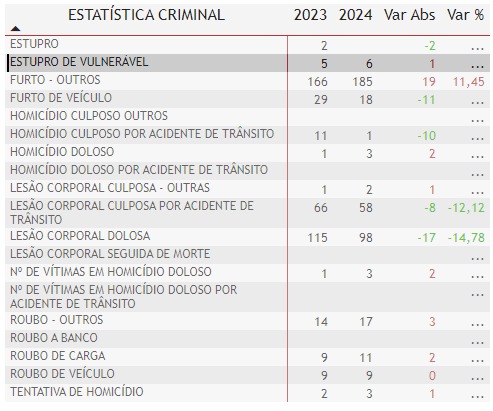 | ESTATÍSTICA CRIMINAL | 2023 | 2024 | Var Abs | Var % |
|---|---|---|---|---|
| ESTUPRO | 2 | | -2 | ... |
| ESTUPRO DE VULNERÁVEL | 5 | 6 | 1 | ... |
| FURTO - OUTROS | 166 | 185 | 19 | 11,45 |
| FURTO DE VEÍCULO | 29 | 18 | -11 | ... |
| HOMICÍDIO CULPOSO OUTROS | | | | ... |
| HOMICÍDIO CULPOSO POR ACIDENTE DE TRÂNSITO | 11 | 1 | -10 | ... |
| HOMICÍDIO DOLOSO | 1 | 3 | 2 | ... |
| HOMICÍDIO DOLOSO POR ACIDENTE DE TRÂNSITO | | | | ... |
| LESÃO CORPORAL CULPOSA - OUTRAS | 1 | 2 | 1 | ... |
| LESÃO CORPORAL CULPOSA POR ACIDENTE DE TRÂNSITO | 66 | 58 | -8 | -12,12 |
| LESÃO CORPORAL DOLOSA | 115 | 98 | -17 | -14,78 |
| LESÃO CORPORAL SEGUIDA DE MORTE | | | | ... |
| Nº DE VÍTIMAS EM HOMICÍDIO DOLOSO | 1 | 3 | 2 | ... |
| Nº DE VÍTIMAS EM HOMICÍDIO DOLOSO POR ACIDENTE DE TRÂNSITO | | | | ... |
| ROUBO - OUTROS | 14 | 17 | 3 | ... |
| ROUBO A BANCO | | | | ... |
| ROUBO DE CARGA | 9 | 11 | 2 | ... |
| ROUBO DE VEÍCULO | 9 | 9 | 0 | ... |
| TENTATIVA DE HOMICÍDIO | 2 | 3 | 1 | ... |